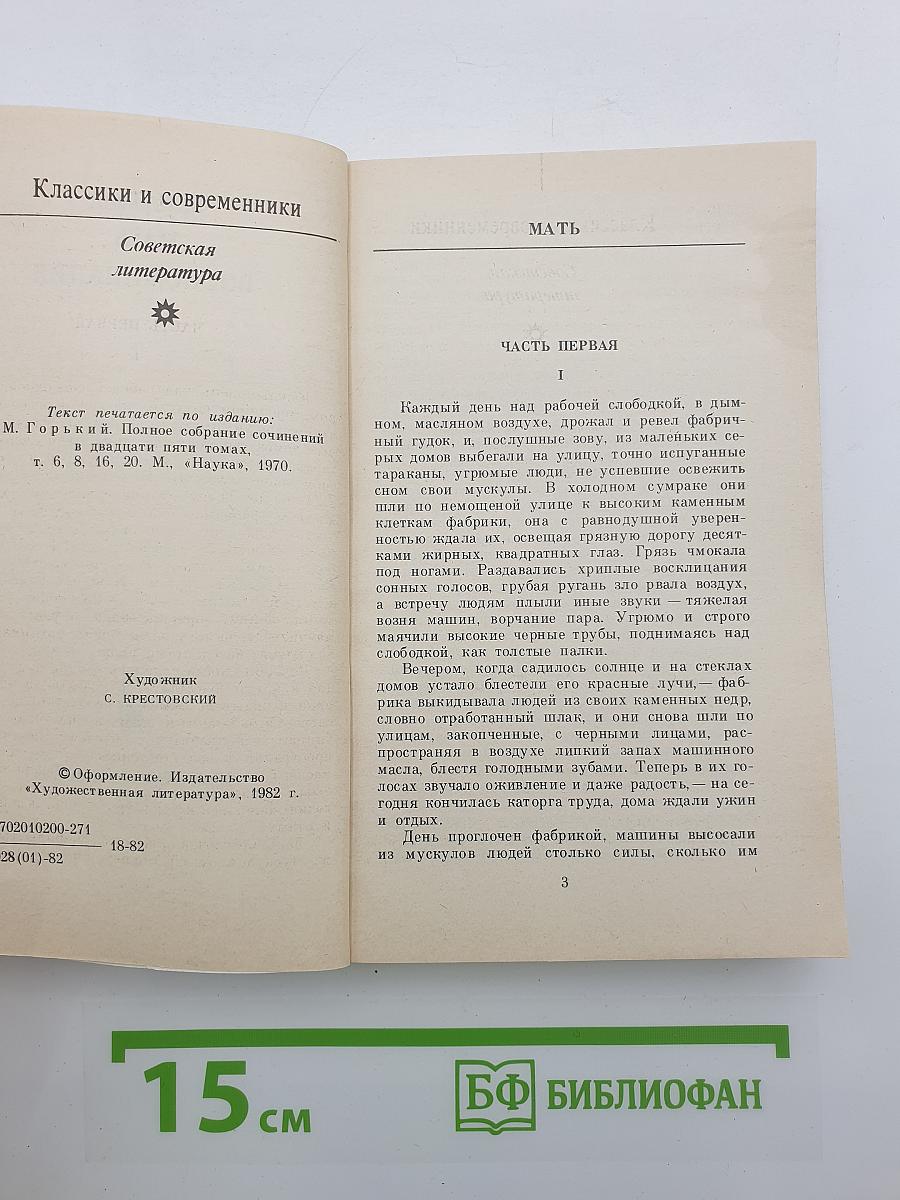 Классики и современники

Советская литература

Текст печатается по изданию: М. Горький. Полное собрание сочинений в двадцати пяти томах, т. 6, 8, 16, 20. М., «Наука», 1970.

Художник
С. КРЕСТОВСКИЙ

© Оформление. Издательство «Художественная литература», 1982 г.

702010200-271
28(01)-82 18-82

МАТЬ

ЧАСТЬ ПЕРВАЯ

I

Каждый день над рабочей слободкой, в дымном, масляном воздухе, дрожал и ревел фабричный гудок, и, послушные зову, из маленьких серых домов выбегали на улицу, точно испуганные тараканы, угрюмые люди, не успевшие освежить сном свои мускулы. В холодном сумраке они шли по немощеной улице к высоким каменным клеткам фабрики, она с равнодушной уверенностью ждала их, освещая грязную дорогу десятками жирных, квадратных глаз. Грязь чмокала под ногами. Раздавались хриплые восклицания сонных голосов, грубая ругань зло рвала воздух, а встречу людям плыли иные звуки — тяжелая возня машин, ворчание пара. Угрюмо и строго маячили высокие черные трубы, поднимаясь над слободкой, как толстые палки.

Вечером, когда садилось солнце и на стеклах домов устало блестели его красные лучи,— фабрика выкидывала людей из своих каменных недр, словно отработанный шлак, и они снова шли по улицам, закопченные, с черными лицами, распространяя в воздухе липкий запах машинного масла, блестя голодными зубами. Теперь в их голосах звучало оживление и даже радость,— на сегодня кончилась каторга труда, дома ждали ужин и отдых.

День проглочен фабрикой, машины высосали из мускулов людей столько силы, сколько им

3

15 см
БФ БИБЛИОФАН